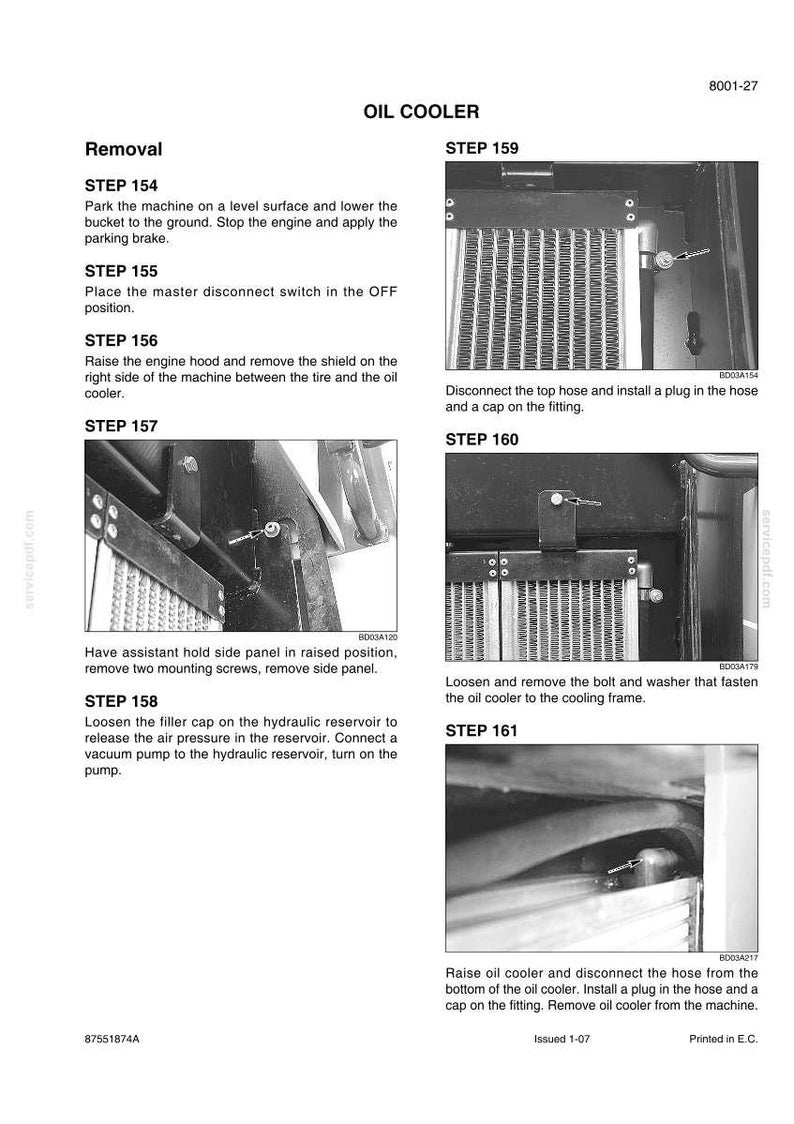 8001-27

OIL COOLER

Removal

STEP 154

Park the machine on a level surface and lower the bucket to the ground. Stop the engine and apply the parking brake.

STEP 155

Place the master disconnect switch in the OFF position.

STEP 156

Raise the engine hood and remove the shield on the right side of the machine between the tire and the oil cooler.

STEP 157

BD03A120

Have assistant hold side panel in raised position, remove two mounting screws, remove side panel.

STEP 158

Loosen the filler cap on the hydraulic reservoir to release the air pressure in the reservoir. Connect a vacuum pump to the hydraulic reservoir, turn on the pump.

STEP 159

BD03A154

Disconnect the top hose and install a plug in the hose and a cap on the fitting.

STEP 160

BD03A179

Loosen and remove the bolt and washer that fasten the oil cooler to the cooling frame.

STEP 161

BD03A217

Raise oil cooler and disconnect the hose from the bottom of the oil cooler. Install a plug in the hose and a cap on the fitting. Remove oil cooler from the machine.

87551874A Issued 1-07 Printed in E.C.

servicepdf.com